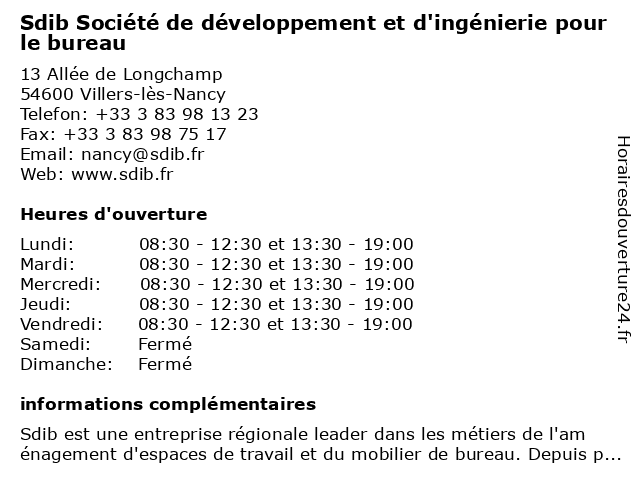 Sdib Société de développement et d'ingénierie pour le bureau

13 Allée de Longchamp
54600 Villers-lès-Nancy
Telefon: +33 3 83 98 13 23
Fax: +33 3 83 98 75 17
Email: nancy@sdib.fr
Web: www.sdib.fr

Heures d'ouverture

| | |
|---|---|
| Lundi: | 08:30 - 12:30 et 13:30 - 19:00 |
| Mardi: | 08:30 - 12:30 et 13:30 - 19:00 |
| Mercredi: | 08:30 - 12:30 et 13:30 - 19:00 |
| Jeudi: | 08:30 - 12:30 et 13:30 - 19:00 |
| Vendredi: | 08:30 - 12:30 et 13:30 - 19:00 |
| Samedi: | Fermé |
| Dimanche: | Fermé |

informations complémentaires

Sdib est une entreprise régionale leader dans les métiers de l'am énagement d'espaces de travail et du mobilier de bureau. Depuis p...

Horairesdouverture24.fr